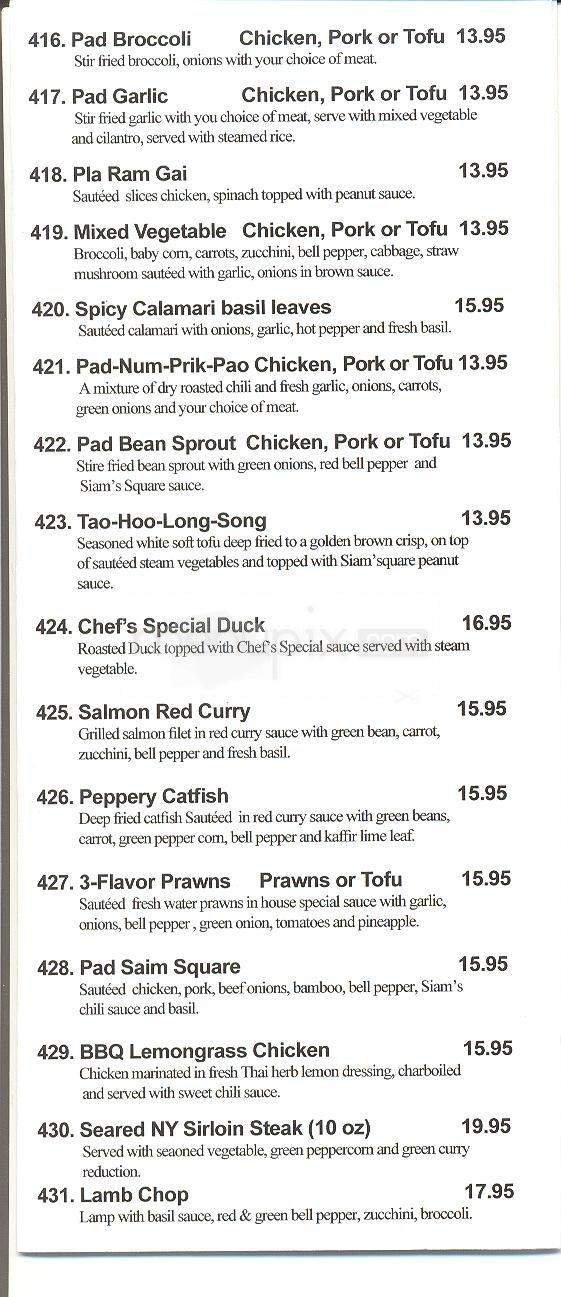 416. Pad Broccoli Chicken, Pork or Tofu 13.95
Stir fried broccoli, onions with your choice of meat.

417. Pad Garlic Chicken, Pork or Tofu 13.95
Stir fried garlic with you choice of meat, serve with mixed vegetable and cilantro, served with steamed rice.

418. Pla Ram Gai 13.95
Sautéed slices chicken, spinach topped with peanut sauce.

419. Mixed Vegetable Chicken, Pork or Tofu 13.95
Broccoli, baby corn, carrots, zucchini, bell pepper, cabbage, straw mushroom sautéed with garlic, onions in brown sauce.

420. Spicy Calamari basil leaves 15.95
Sautéed calamari with onions, garlic, hot pepper and fresh basil.

421. Pad-Num-Prik-Pao Chicken, Pork or Tofu 13.95
A mixture of dry roasted chili and fresh garlic, onions, carrots, green onions and your choice of meat.

422. Pad Bean Sprout Chicken, Pork or Tofu 13.95
Stire fried bean sprout with green onions, red bell pepper and Siam's Square sauce.

423. Tao-Hoo-Long-Song 13.95
Seasoned white soft tofu deep fried to a golden brown crisp, on top of sautéed steam vegetables and topped with Siam'square peanut sauce.

424. Chef's Special Duck 16.95
Roasted Duck topped with Chef's Special sauce served with steam vegetable.

425. Salmon Red Curry 15.95
Grilled salmon filet in red curry sauce with green bean, carrot, zucchini, bell pepper and fresh basil.

426. Peppery Catfish 15.95
Deep fried catfish Sautéed in red curry sauce with green beans, carrot, green pepper corn, bell pepper and kaffir lime leaf.

427. 3-Flavor Prawns Prawns or Tofu 15.95
Sautéed fresh water prawns in house special sauce with garlic, onions, bell pepper , green onion, tomatoes and pineapple.

428. Pad Saim Square 15.95
Sautéed chicken, pork, beef onions, bamboo, bell pepper, Siam's chili sauce and basil.

429. BBQ Lemongrass Chicken 15.95
Chicken marinated in fresh Thai herb lemon dressing, charboiled and served with sweet chili sauce.

430. Seared NY Sirloin Steak (10 oz) 19.95
Served with seaoned vegetable, green peppercorn and green curry reduction.

431. Lamb Chop 17.95
Lamp with basil sauce, red & green bell pepper, zucchini, broccoli.